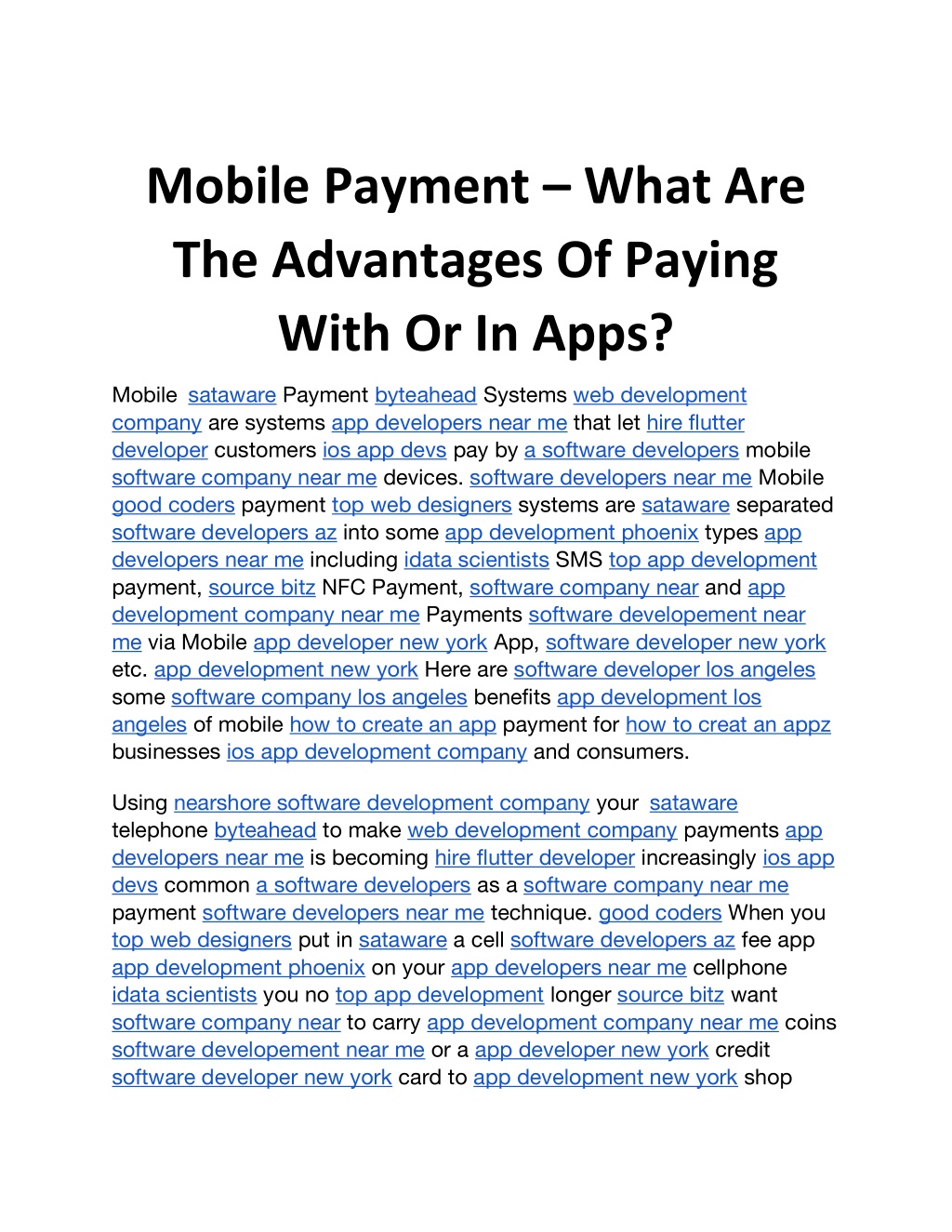 Mobile Payment – What Are The Advantages Of Paying With Or In Apps?

Mobile sataware Payment byteahead Systems web development company are systems app developers near me that let hire flutter developer customers ios app devs pay by a software developers mobile software company near me devices. software developers near me Mobile good coders payment top web designers systems are sataware separated software developers az into some app development phoenix types app developers near me including idata scientists SMS top app development payment, source bitz NFC Payment, software company near and app development company near me Payments software developement near me via Mobile app developer new york App, software developer new york etc. app development new york Here are software developer los angeles some software company los angeles benefits app development los angeles of mobile how to create an app payment for how to creat an appz businesses ios app development company and consumers.

Using nearshore software development company your sataware telephone byteahead to make web development company payments app developers near me is becoming hire flutter developer increasingly ios app devs common a software developers as a software company near me payment software developers near me technique. good coders When you top web designers put in sataware a cell software developers az fee app app development phoenix on your app developers near me cellphone idata scientists you no top app development longer source bitz want software company near to carry app development company near me coins software developement near me or a app developer new york credit software developer new york card to app development new york shop